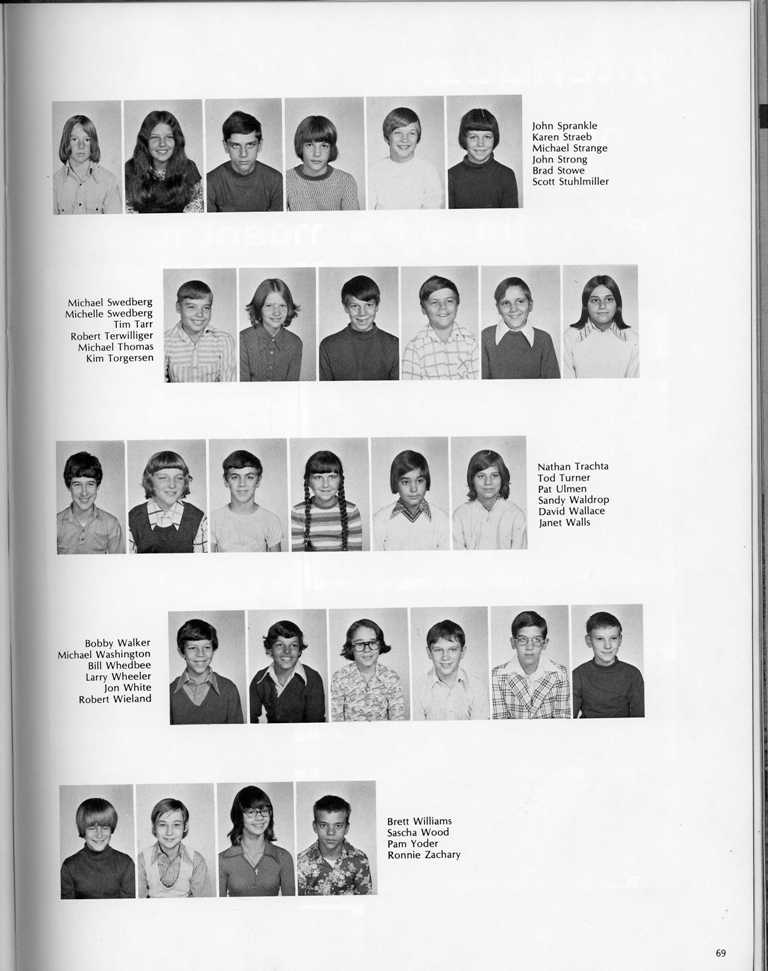 John Sprankle
Karen Straeb
Michael Strange
John Strong
Brad Stowe
Scott Stuhlmiller

Michael Swedberg
Michelle Swedberg
Tim Tarr
Robert Terwilliger
Michael Thomas
Kim Torgersen

Nathan Trachta
Tod Turner
Pat Ulmen
Sandy Waldrop
David Wallace
Janet Walls

Bobby Walker
Michael Washington
Bill Whedbee
Larry Wheeler
Jon White
Robert Wieland

Brett Williams
Sascha Wood
Pam Yoder
Ronnie Zachary

69